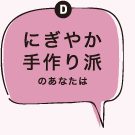 D

にぎやか
手作り派
のあなたは